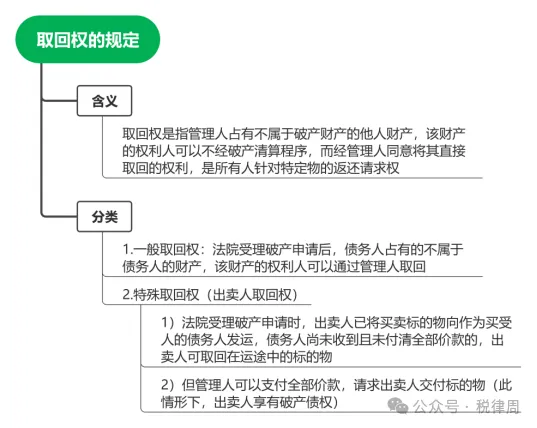 取回权的规定

含义

取回权是指管理人占有不属于破产财产的他人财产，该财产的权利人可以不经破产清算程序，而经管理人同意将其直接取回的权利，是所有人针对特定物的返还请求权

分类

1.一般取回权：法院受理破产申请后，债务人占有的不属于债务人的财产，该财产的权利人可以通过管理人取回

2.特殊取回权（出卖人取回权）

1）法院受理破产申请时，出卖人已将买卖标的物向作为买受人的债务人发运，债务人尚未收到且未付清全部价款的，出卖人可取回在运途中的标的物

2）但管理人可以支付全部价款，请求出卖人交付标的物（此情形下，出卖人享有破产债权）

公众号 · 税律周